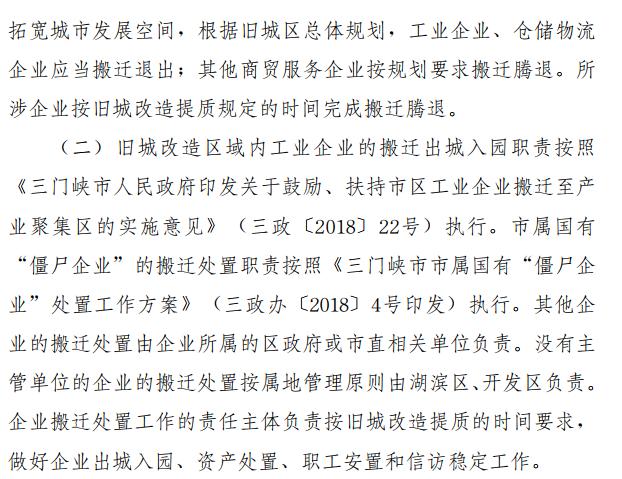 拓宽城市发展空间，根据旧城区总体规划，工业企业、仓储物流企业应当搬迁退出；其他商贸服务企业按规划要求搬迁腾退。所涉企业按旧城改造提质规定的时间完成搬迁腾退。

（二）旧城改造区域内工业企业的搬迁出城入园职责按照《三门峡市人民政府印发关于鼓励、扶持市区工业企业搬迁至产业聚集区的实施意见》（三政〔2018〕22号）执行。市属国有“僵尸企业”的搬迁处置职责按照《三门峡市市属国有“僵尸企业”处置工作方案》（三政办〔2018〕4号印发）执行。其他企业的搬迁处置由企业所属的区政府或市直相关单位负责。没有主管单位的企业的搬迁处置按属地管理原则由湖滨区、开发区负责。企业搬迁处置工作的责任主体负责按旧城改造提质的时间要求，做好企业出城入园、资产处置、职工安置和信访稳定工作。